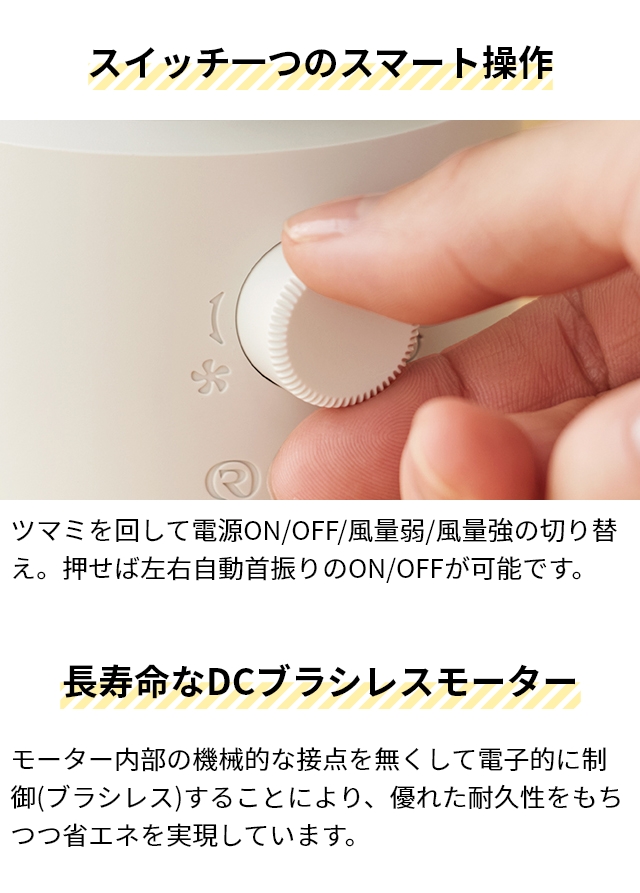 スイッチ一つのスマート操作

ツマミを回して電源ON/OFF/風量弱/風量強の切り替え。押せば左右自動首振りのON/OFFが可能です。

長寿命なDCブラシレスモーター

モーター内部の機械的な接点を無くして電子的に制御(ブラシレス)することにより、優れた耐久性をもちつつ省エネを実現しています。